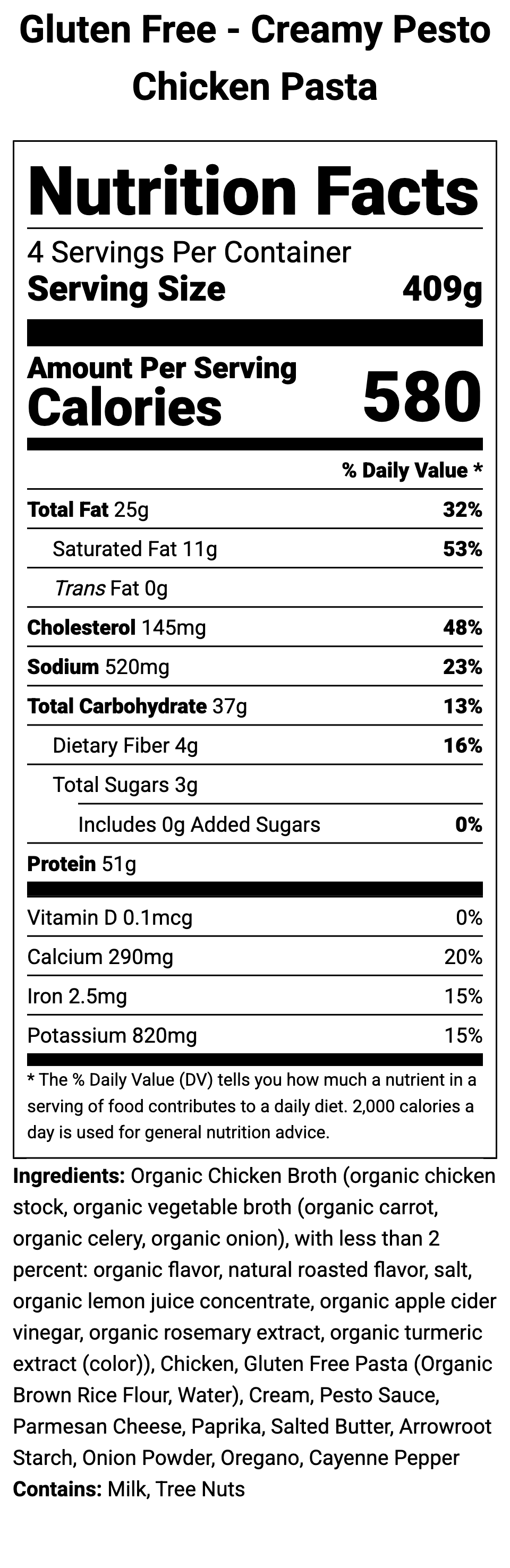 Gluten Free - Creamy Pesto Chicken Pasta

Nutrition Facts

4 Servings Per Container
Serving Size 409g

Amount Per Serving
Calories 580

% Daily Value *

Total Fat 25g 32%
Saturated Fat 11g 53%
Trans Fat 0g
Cholesterol 145mg 48%
Sodium 520mg 23%
Total Carbohydrate 37g 13%
Dietary Fiber 4g 16%
Total Sugars 3g
Includes 0g Added Sugars 0%
Protein 51g

Vitamin D 0.1mcg 0%
Calcium 290mg 20%
Iron 2.5mg 15%
Potassium 820mg 15%

* The % Daily Value (DV) tells you how much a nutrient in a serving of food contributes to a daily diet. 2,000 calories a day is used for general nutrition advice.

Ingredients: Organic Chicken Broth (organic chicken stock, organic vegetable broth (organic carrot, organic celery, organic onion), with less than 2 percent: organic flavor, natural roasted flavor, salt, organic lemon juice concentrate, organic apple cider vinegar, organic rosemary extract, organic turmeric extract (color)), Chicken, Gluten Free Pasta (Organic Brown Rice Flour, Water), Cream, Pesto Sauce, Parmesan Cheese, Paprika, Salted Butter, Arrowroot Starch, Onion Powder, Oregano, Cayenne Pepper
Contains: Milk, Tree Nuts